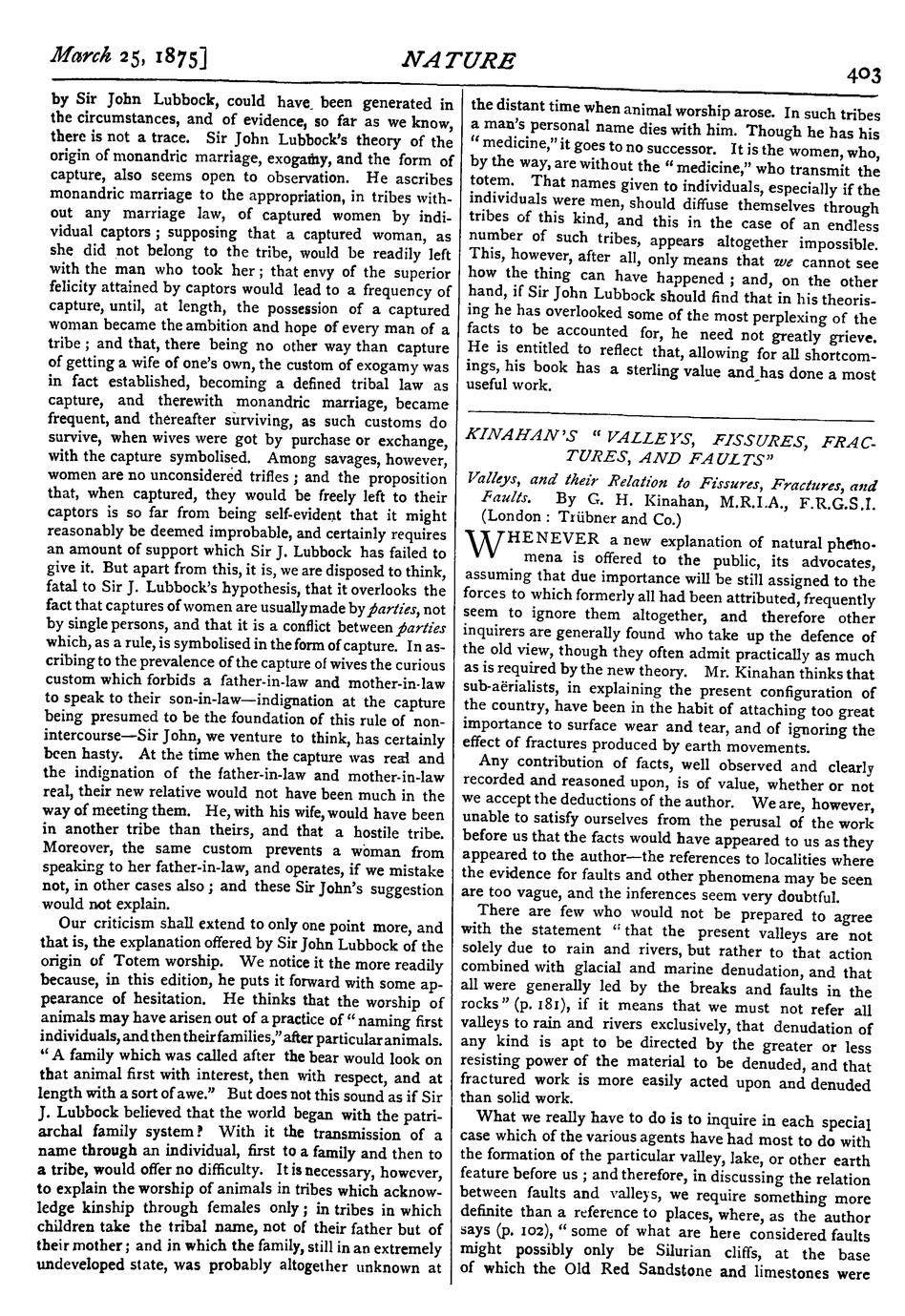 March 25, 1875] NATURE 403

by Sir John Lubbock, could have been generated in the circumstances, and of evidence, so far as we know, there is not a trace. Sir John Lubbock's theory of the origin of monandric marriage, exogamy, and the form of capture, also seems open to observation. He ascribes monandric marriage to the appropriation, in tribes without any marriage law, of captured women by individual captors; supposing that a captured woman, as she did not belong to the tribe, would be readily left with the man who took her; that envy of the superior felicity attained by captors would lead to a frequency of capture, until, at length, the possession of a captured woman became the ambition and hope of every man of a tribe; and that, there being no other way than capture of getting a wife of one's own, the custom of exogamy was in fact established, becoming a defined tribal law as capture, and therewith monandric marriage, became frequent, and thereafter surviving, as such customs do survive, when wives were got by purchase or exchange, with the capture symbolised. Among savages, however, women are no unconsidered trifles; and the proposition that, when captured, they would be freely left to their captors is so far from being self-evident that it might reasonably be deemed improbable, and certainly requires an amount of support which Sir J. Lubbock has failed to give it. But apart from this, it is, we are disposed to think, fatal to Sir J. Lubbock's hypothesis, that it overlooks the fact that captures of women are usually made by parties, not by single persons, and that it is a conflict between parties which, as a rule, is symbolised in the form of capture. In ascribing to the prevalence of the capture of wives the curious custom which forbids a father-in-law and mother-in-law to speak to their son-in-law—indignation at the capture being presumed to be the foundation of this rule of non-intercourse—Sir John, we venture to think, has certainly been hasty. At the time when the capture was real and the indignation of the father-in-law and mother-in-law real, their new relative would not have been much in the way of meeting them. He, with his wife, would have been in another tribe than theirs, and that a hostile tribe. Moreover, the same custom prevents a woman from speaking to her father-in-law, and operates, if we mistake not, in other cases also; and these Sir John's suggestion would not explain.

Our criticism shall extend to only one point more, and that is, the explanation offered by Sir John Lubbock of the origin of Totem worship. We notice it the more readily because, in this edition, he puts it forward with some appearance of hesitation. He thinks that the worship of animals may have arisen out of a practice of "naming first individuals, and then their families," after particular animals. "A family which was called after the bear would look on that animal first with interest, then with respect, and at length with a sort of awe." But does not this sound as if Sir J. Lubbock believed that the world began with the patriarchal family system? With it the transmission of a name through an individual, first to a family and then to a tribe, would offer no difficulty. It is necessary, however, to explain the worship of animals in tribes which acknowledge kinship through females only; in tribes in which children take the tribal name, not of their father but of their mother; and in which the family, still in an extremely undeveloped state, was probably altogether unknown at the distant time when animal worship arose. In such tribes a man's personal name dies with him. Though he has his "medicine," it goes to no successor. It is the women, who, by the way, are without the "medicine," who transmit the totem. That names given to individuals, especially if the individuals were men, should diffuse themselves through tribes of this kind, and this in the case of an endless number of such tribes, appears altogether impossible. This, however, after all, only means that we cannot see how the thing can have happened; and, on the other hand, if Sir John Lubbock should find that in his theorising he has overlooked some of the most perplexing of the facts to be accounted for, he need not greatly grieve. He is entitled to reflect that, allowing for all shortcomings, his book has a sterling value and has done a most useful work.

KINAHAN'S "VALLEYS, FISSURES, FRACTURES, AND FAULTS"

Valleys, and their Relation to Fissures, Fractures, and Faults. By G. H. Kinahan, M.R.I.A., F.R.G.S.I. (London: Trübner and Co.)

WHENEVER a new explanation of natural phenomena is offered to the public, its advocates, assuming that due importance will be still assigned to the forces to which formerly all had been attributed, frequently seem to ignore them altogether, and therefore other inquirers are generally found who take up the defence of the old view, though they often admit practically as much as is required by the new theory. Mr. Kinahan thinks that sub-aërialists, in explaining the present configuration of the country, have been in the habit of attaching too great importance to surface wear and tear, and of ignoring the effect of fractures produced by earth movements.

Any contribution of facts, well observed and clearly recorded and reasoned upon, is of value, whether or not we accept the deductions of the author. We are, however, unable to satisfy ourselves from the perusal of the work before us that the facts would have appeared to us as they appeared to the author—the references to localities where the evidence for faults and other phenomena may be seen are too vague, and the inferences seem very doubtful.

There are few who would not be prepared to agree with the statement "that the present valleys are not solely due to rain and rivers, but rather to that action combined with glacial and marine denudation, and that all were generally led by the breaks and faults in the rocks" (p. 181), if it means that we must not refer all valleys to rain and rivers exclusively, that denudation of any kind is apt to be directed by the greater or less resisting power of the material to be denuded, and that fractured work is more easily acted upon and denuded than solid work.

What we really have to do is to inquire in each special case which of the various agents have had most to do with the formation of the particular valley, lake, or other earth feature before us; and therefore, in discussing the relation between faults and valleys, we require something more definite than a reference to places, where, as the author says (p. 102), "some of what are here considered faults might possibly only be Silurian cliffs, at the base of which the Old Red Sandstone and limestones were